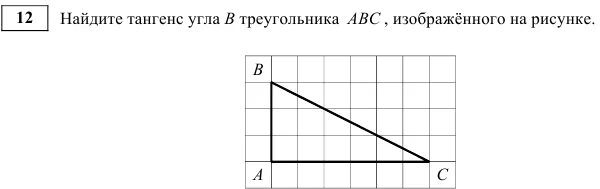 12

Найдите тангенс угла $B$ треугольника $ABC$, изображённого на рисунке.

$B$

$A$

$C$